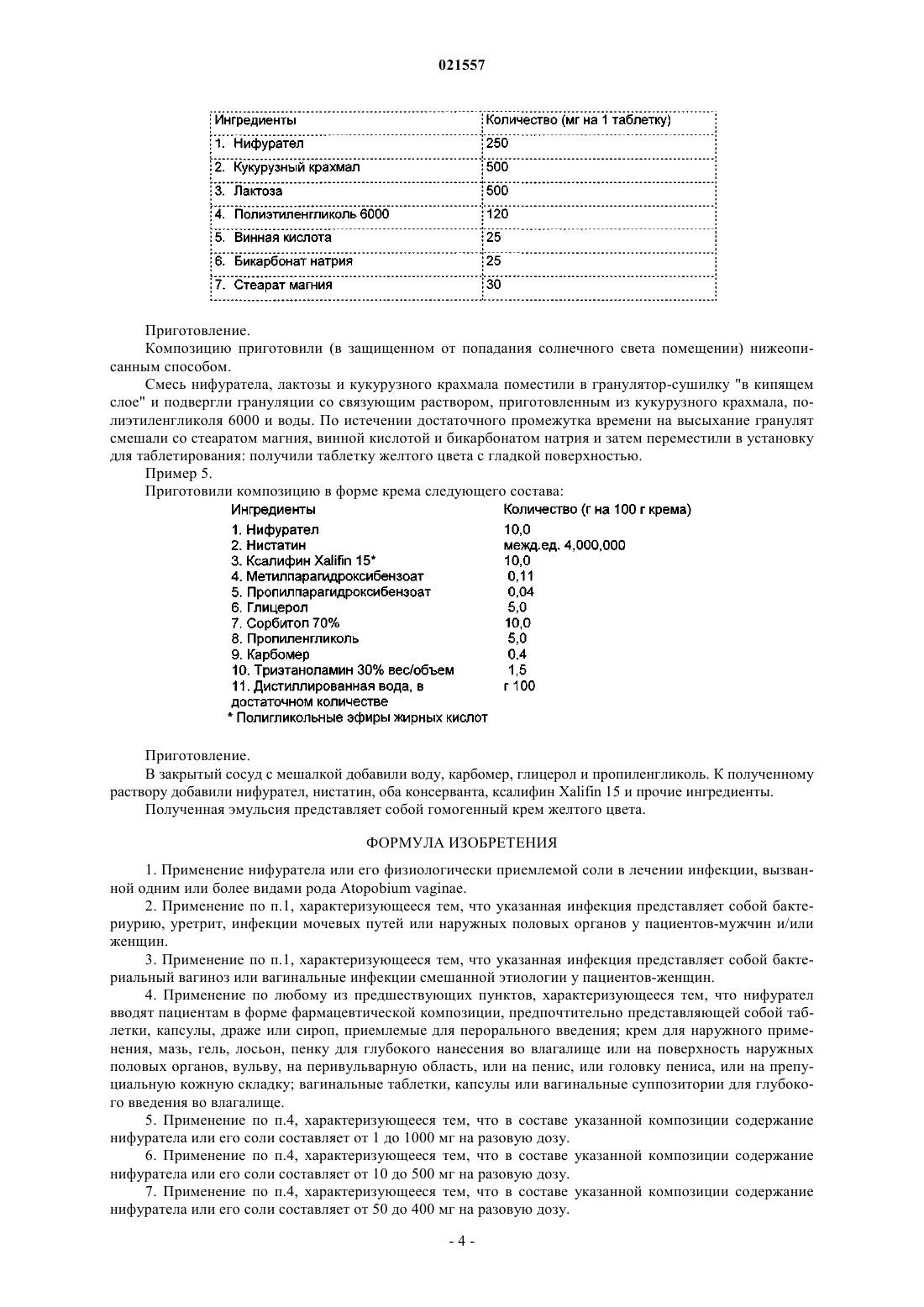 021557

| Ингредиенты | Количество (мг на 1 таблетку) |
|---|---|
| 1. Нифурател | 250 |
| 2. Кукурузный крахмал | 500 |
| 3. Лактоза | 500 |
| 4. Полиэтиленгликоль 6000 | 120 |
| 5. Винная кислота | 25 |
| 6. Бикарбонат натрия | 25 |
| 7. Стеарат магния | 30 |

Приготовление.

Композицию приготовили (в защищенном от попадания солнечного света помещении) нижеописанным способом.

Смесь нифуратела, лактозы и кукурузного крахмала поместили в гранулятор-сушилку "в кипящем слое" и подвергли грануляции со связующим раствором, приготовленным из кукурузного крахмала, полиэтиленгликоля 6000 и воды. По истечении достаточного промежутка времени на высыхание гранулят смешали со стеаратом магния, винной кислотой и бикарбонатом натрия и затем переместили в установку для таблетирования: получили таблетку желтого цвета с гладкой поверхностью.

Пример 5.

Приготовили композицию в форме крема следующего состава:

| Ингредиенты | Количество (г на 100 г крема) |
|---|---|
| 1. Нифурател | 10,0 |
| 2. Нистатин | межд.ед. 4,000,000 |
| 3. Ксалифин Xalifin 15* | 10,0 |
| 4. Метилпарагидроксибензоат | 0,11 |
| 5. Пропилпарагидроксибензоат | 0,04 |
| 6. Глицерол | 5,0 |
| 7. Сорбитол 70% | 10,0 |
| 8. Пропиленгликоль | 5,0 |
| 9. Карбомер | 0,4 |
| 10. Триэтаноламин 30% вес/объем | 1,5 |
| 11. Дистиллированная вода, в достаточном количестве | г 100 |

* Полигликольные эфиры жирных кислот

Приготовление.

В закрытый сосуд с мешалкой добавили воду, карбомер, глицерол и пропиленгликоль. К полученному раствору добавили нифурател, нистатин, оба консерванта, ксалифин Xalifin 15 и прочие ингредиенты.

Полученная эмульсия представляет собой гомогенный крем желтого цвета.

ФОРМУЛА ИЗОБРЕТЕНИЯ

1. Применение нифуратела или его физиологически приемлемой соли в лечении инфекции, вызванной одним или более видами рода Atopobium vaginae.

2. Применение по п.1, характеризующееся тем, что указанная инфекция представляет собой бактериурию, уретрит, инфекции мочевых путей или наружных половых органов у пациентов-мужчин и/или женщин.

3. Применение по п.1, характеризующееся тем, что указанная инфекция представляет собой бактериальный вагиноз или вагинальные инфекции смешанной этиологии у пациентов-женщин.

4. Применение по любому из предшествующих пунктов, характеризующееся тем, что нифурател вводят пациентам в форме фармацевтической композиции, предпочтительно представляющей собой таблетки, капсулы, драже или сироп, приемлемые для перорального введения; крем для наружного применения, мазь, гель, лосьон, пенку для глубокого нанесения во влагалище или на поверхность наружных половых органов, вульву, на перивульварную область, или на пенис, или головку пениса, или на препуциальную кожную складку; вагинальные таблетки, капсулы или вагинальные суппозитории для глубокого введения во влагалище.

5. Применение по п.4, характеризующееся тем, что в составе указанной композиции содержание нифуратела или его соли составляет от 1 до 1000 мг на разовую дозу.

6. Применение по п.4, характеризующееся тем, что в составе указанной композиции содержание нифуратела или его соли составляет от 10 до 500 мг на разовую дозу.

7. Применение по п.4, характеризующееся тем, что в составе указанной композиции содержание нифуратела или его соли составляет от 50 до 400 мг на разовую дозу.

- 4 -